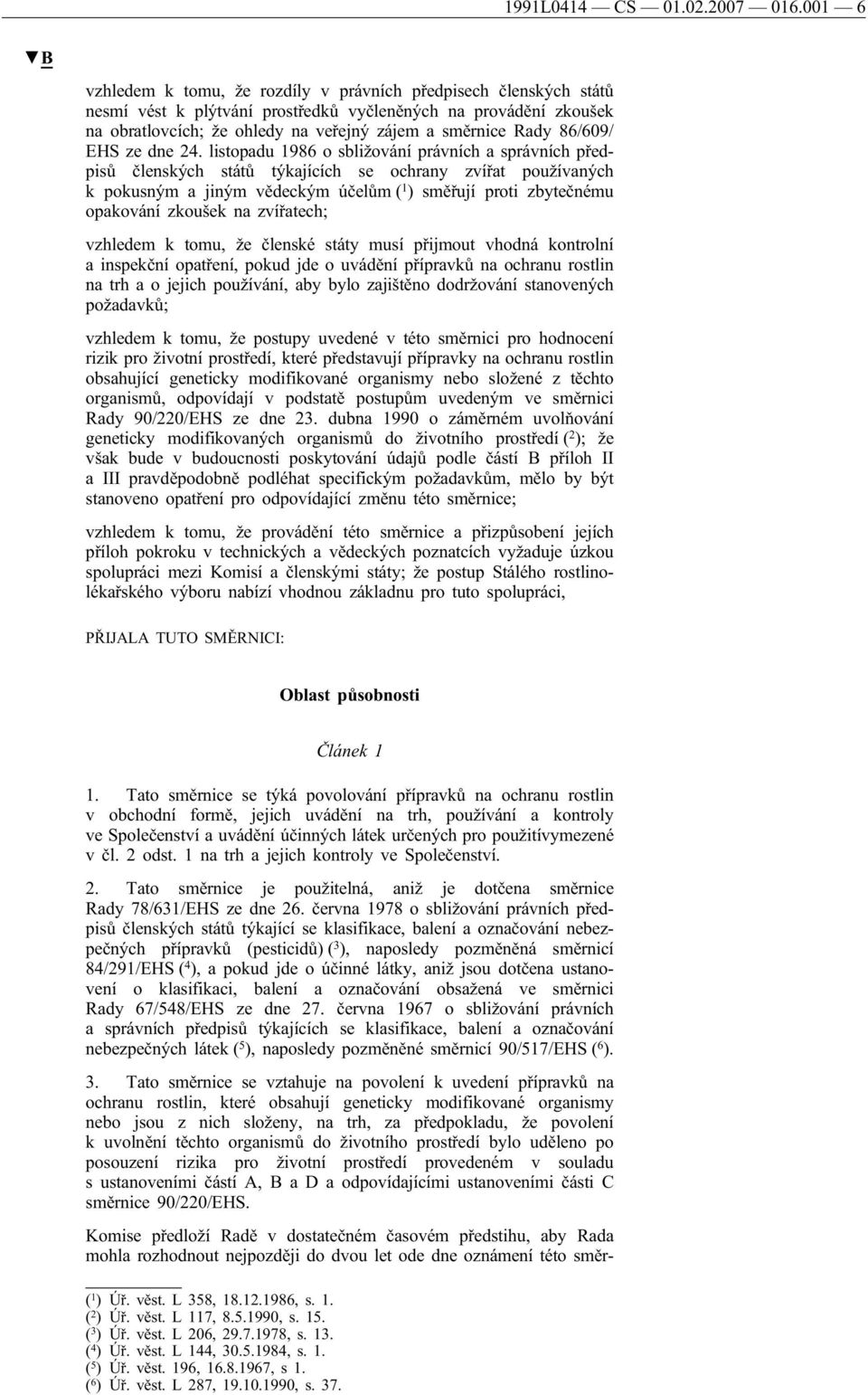 1991L0414 — CS — 01.02.2007 — 016.001 — 6

▼B

vzhledem k tomu, že rozdíly v právních předpisech členských států nesmí vést k plýtvání prostředků vyčleněných na provádění zkoušek na obratlovcích; že ohledy na veřejný zájem a směrnice Rady 86/609/EHS ze dne 24. listopadu 1986 o sbližování právních a správních předpisů členských států týkajících se ochrany zvířat používaných k pokusným a jiným vědeckým účelům ($^1$) směřují proti zbytečnému opakování zkoušek na zvířatech;

vzhledem k tomu, že členské státy musí přijmout vhodná kontrolní a inspekční opatření, pokud jde o uvádění přípravků na ochranu rostlin na trh a o jejich používání, aby bylo zajištěno dodržování stanovených požadavků;

vzhledem k tomu, že postupy uvedené v této směrnici pro hodnocení rizik pro životní prostředí, které představují přípravky na ochranu rostlin obsahující geneticky modifikované organismy nebo složené z těchto organismů, odpovídají v podstatě postupům uvedeným ve směrnici Rady 90/220/EHS ze dne 23. dubna 1990 o záměrném uvolňování geneticky modifikovaných organismů do životního prostředí ($^2$); že však bude v budoucnosti poskytování údajů podle částí B příloh II a III pravděpodobně podléhat specifickým požadavkům, mělo by být stanoveno opatření pro odpovídající změnu této směrnice;

vzhledem k tomu, že provádění této směrnice a přizpůsobení jejích příloh pokroku v technických a vědeckých poznatcích vyžaduje úzkou spolupráci mezi Komisí a členskými státy; že postup Stálého rostlinolékařského výboru nabízí vhodnou základnu pro tuto spolupráci,

PŘIJALA TUTO SMĚRNICI:

Oblast působnosti

Článek 1

1. Tato směrnice se týká povolování přípravků na ochranu rostlin v obchodní formě, jejich uvádění na trh, používání a kontroly ve Společenství a uvádění účinných látek určených pro použitívymezené v čl. 2 odst. 1 na trh a jejich kontroly ve Společenství.

2. Tato směrnice je použitelná, aniž je dotčena směrnice Rady 78/631/EHS ze dne 26. června 1978 o sbližování právních předpisů členských států týkající se klasifikace, balení a označování nebezpečných přípravků (pesticidů) ($^3$), naposledy pozměněná směrnicí 84/291/EHS ($^4$), a pokud jde o účinné látky, aniž jsou dotčena ustanovení o klasifikaci, balení a označování obsažená ve směrnici Rady 67/548/EHS ze dne 27. června 1967 o sbližování právních a správních předpisů týkajících se klasifikace, balení a označování nebezpečných látek ($^5$), naposledy pozměněné směrnicí 90/517/EHS ($^6$).

3. Tato směrnice se vztahuje na povolení k uvedení přípravků na ochranu rostlin, které obsahují geneticky modifikované organismy nebo jsou z nich složeny, na trh, za předpokladu, že povolení k uvolnění těchto organismů do životního prostředí bylo uděleno po posouzení rizika pro životní prostředí provedeném v souladu s ustanoveními částí A, B a D a odpovídajícími ustanoveními části C směrnice 90/220/EHS.

Komise předloží Radě v dostatečném časovém předstihu, aby Rada mohla rozhodnout nejpozději do dvou let ode dne oznámení této směr-

($^1$) Úř. věst. L 358, 18.12.1986, s. 1.
($^2$) Úř. věst. L 117, 8.5.1990, s. 15.
($^3$) Úř. věst. L 206, 29.7.1978, s. 13.
($^4$) Úř. věst. L 144, 30.5.1984, s. 1.
($^5$) Úř. věst. 196, 16.8.1967, s 1.
($^6$) Úř. věst. L 287, 19.10.1990, s. 37.